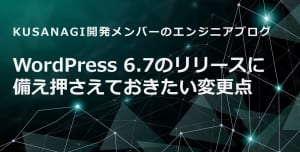 KUSANAGI開発メンバーのエンジニアブログ

WordPress 6.7のリリースに備え押さえておきたい変更点